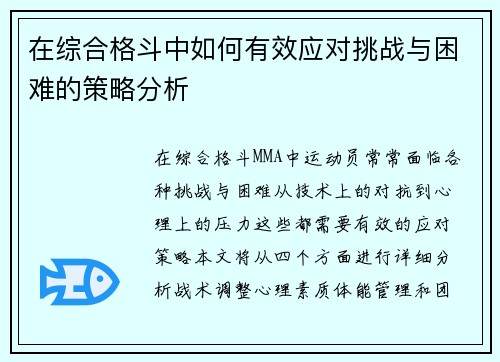 在综合格斗中如何有效应对挑战与困难的策略分析

在综合格斗MMA中运动员常常面临各种挑战与困难从技术上的对抗到心理上的压力这些都需要有效的应对策略本文将从四个方面进行详细分析战术调整心理素质体能管理和团